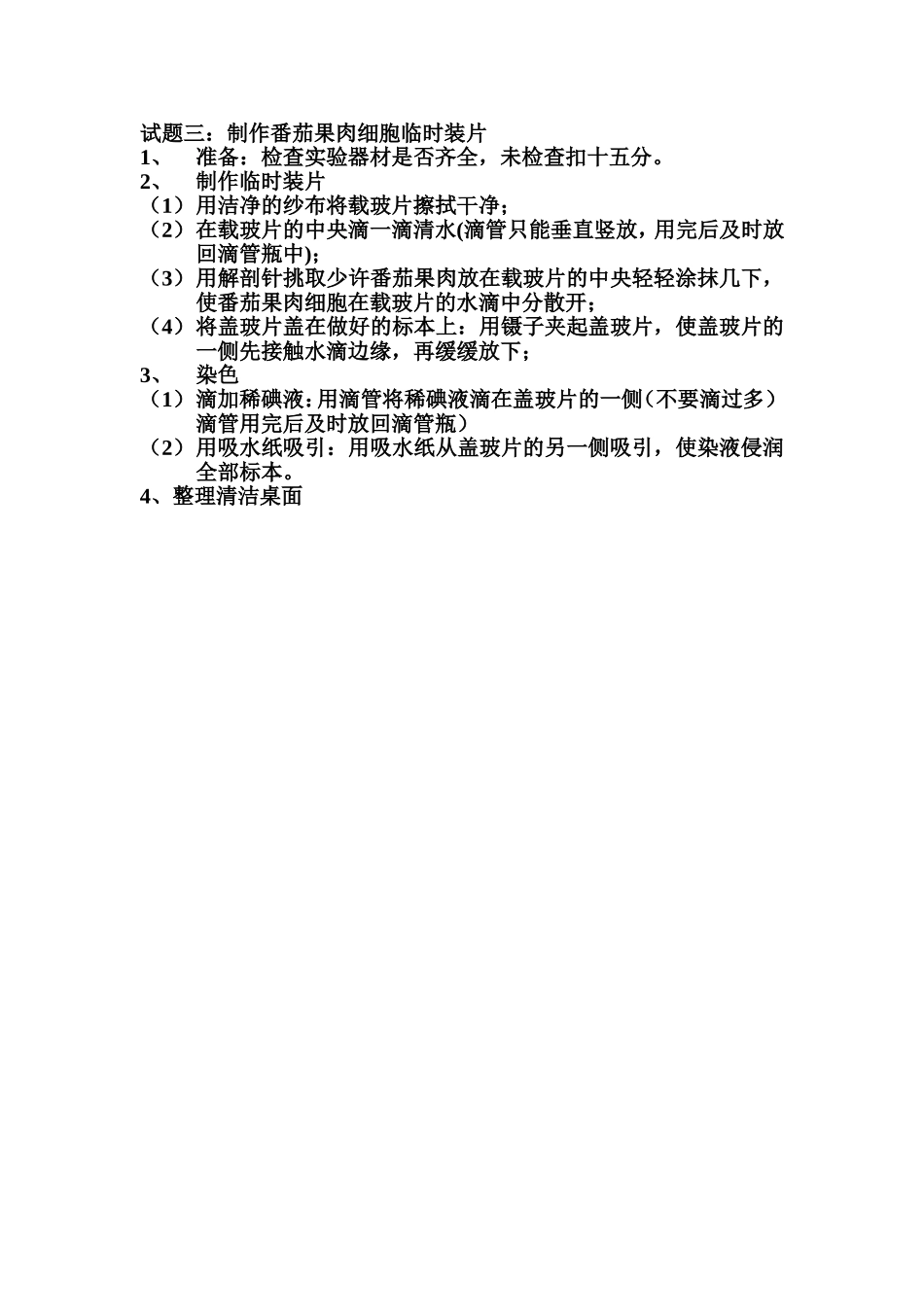 试题三：制作番茄果肉细胞临时装片
1、 准备：检查实验器材是否齐全，未检查扣十五分。
2、 制作临时装片
（1）用洁净的纱布将载玻片擦拭干净；
（2）在载玻片的中央滴一滴清水(滴管只能垂直竖放，用完后及时放回滴管瓶中)；
（3）用解剖针挑取少许番茄果肉放在载玻片的中央轻轻涂抹几下，使番茄果肉细胞在载玻片的水滴中分散开；
（4）将盖玻片盖在做好的标本上：用镊子夹起盖玻片，使盖玻片的一侧先接触水滴边缘，再缓缓放下；
3、 染色
（1）滴加稀碘液：用滴管将稀碘液滴在盖玻片的一侧（不要滴过多）滴管用完后及时放回滴管瓶）
（2）用吸水纸吸引：用吸水纸从盖玻片的另一侧吸引，使染液侵润全部标本。
4、整理清洁桌面